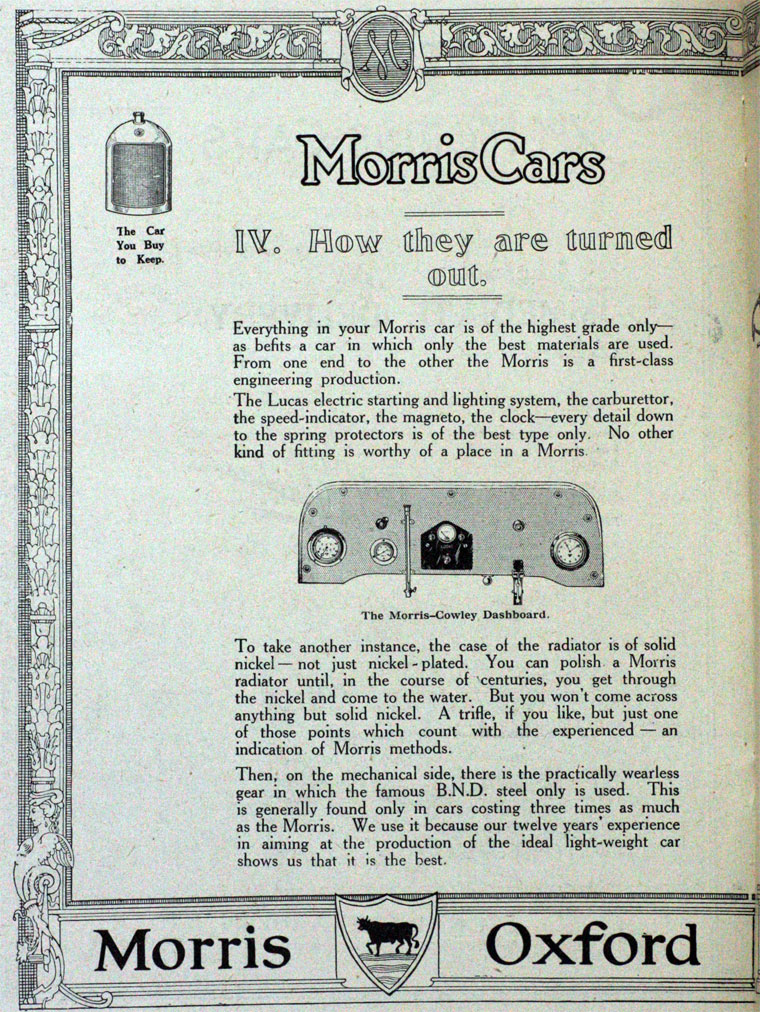 M

The Car You Buy to Keep.

Morris Cars

IV. How they are turned out.

Everything in your Morris car is of the highest grade only—as befits a car in which only the best materials are used. From one end to the other the Morris is a first-class engineering production.

The Lucas electric starting and lighting system, the carburettor, the speed-indicator, the magneto, the clock—every detail down to the spring protectors is of the best type only. No other kind of fitting is worthy of a place in a Morris.

The Morris-Cowley Dashboard.

To take another instance, the case of the radiator is of solid nickel—not just nickel-plated. You can polish a Morris radiator until, in the course of centuries, you get through the nickel and come to the water. But you won't come across anything but solid nickel. A trifle, if you like, but just one of those points which count with the experienced—an indication of Morris methods.

Then, on the mechanical side, there is the practically wearless gear in which the famous B.N.D. steel only is used. This is generally found only in cars costing three times as much as the Morris. We use it because our twelve years' experience in aiming at the production of the ideal light-weight car shows us that it is the best.

Morris Oxford